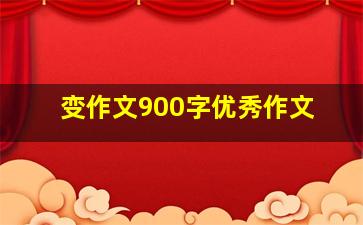 变作文900字优秀作文